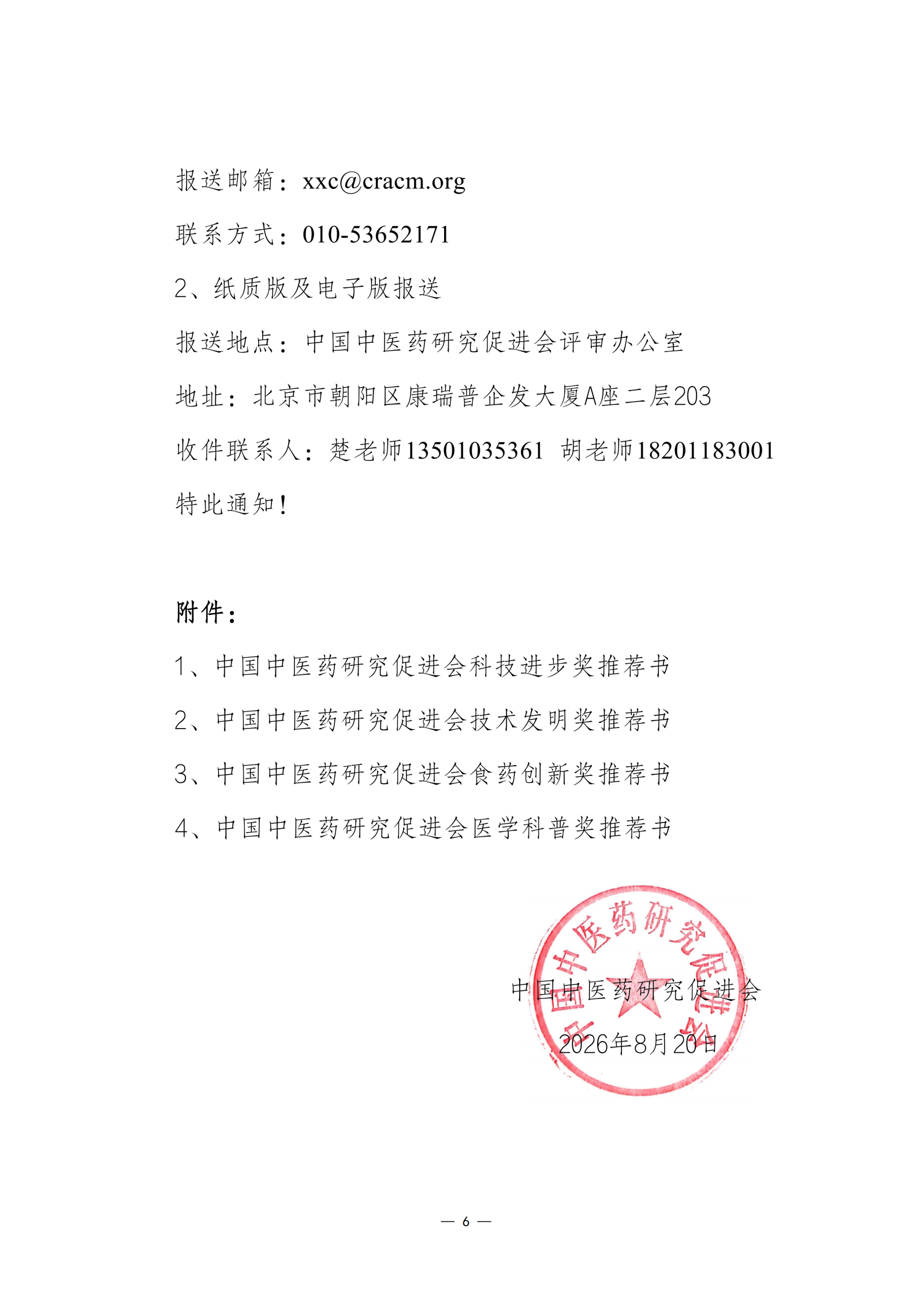 报送邮箱：xxc@cracm.org

联系方式：010-53652171

2、纸质版及电子版报送

报送地点：中国中医药研究促进会评审办公室

地址：北京市朝阳区康瑞普企发大厦A座二层203

收件联系人：楚老师13501035361 胡老师18201183001

特此通知！

附件：

1、中国中医药研究促进会科技进步奖推荐书

2、中国中医药研究促进会技术发明奖推荐书

3、中国中医药研究促进会食药创新奖推荐书

4、中国中医药研究促进会医学科普奖推荐书

中国中医药研究促进会

中国中医药研究促进会

2026年8月20日

— 6 —